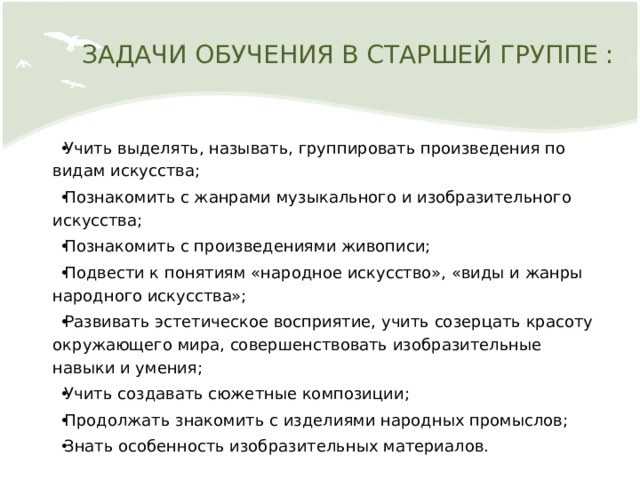 ЗАДАЧИ ОБУЧЕНИЯ В СТАРШЕЙ ГРУППЕ :

•Учить выделять, называть, группировать произведения по видам искусства;

•Познакомить с жанрами музыкального и изобразительного искусства;

•Познакомить с произведениями живописи;

•Подвести к понятиям «народное искусство», «виды и жанры народного искусства»;

•Развивать эстетическое восприятие, учить созерцать красоту окружающего мира, совершенствовать изобразительные навыки и умения;

•Учить создавать сюжетные композиции;

•Продолжать знакомить с изделиями народных промыслов;

•Знать особенность изобразительных материалов.